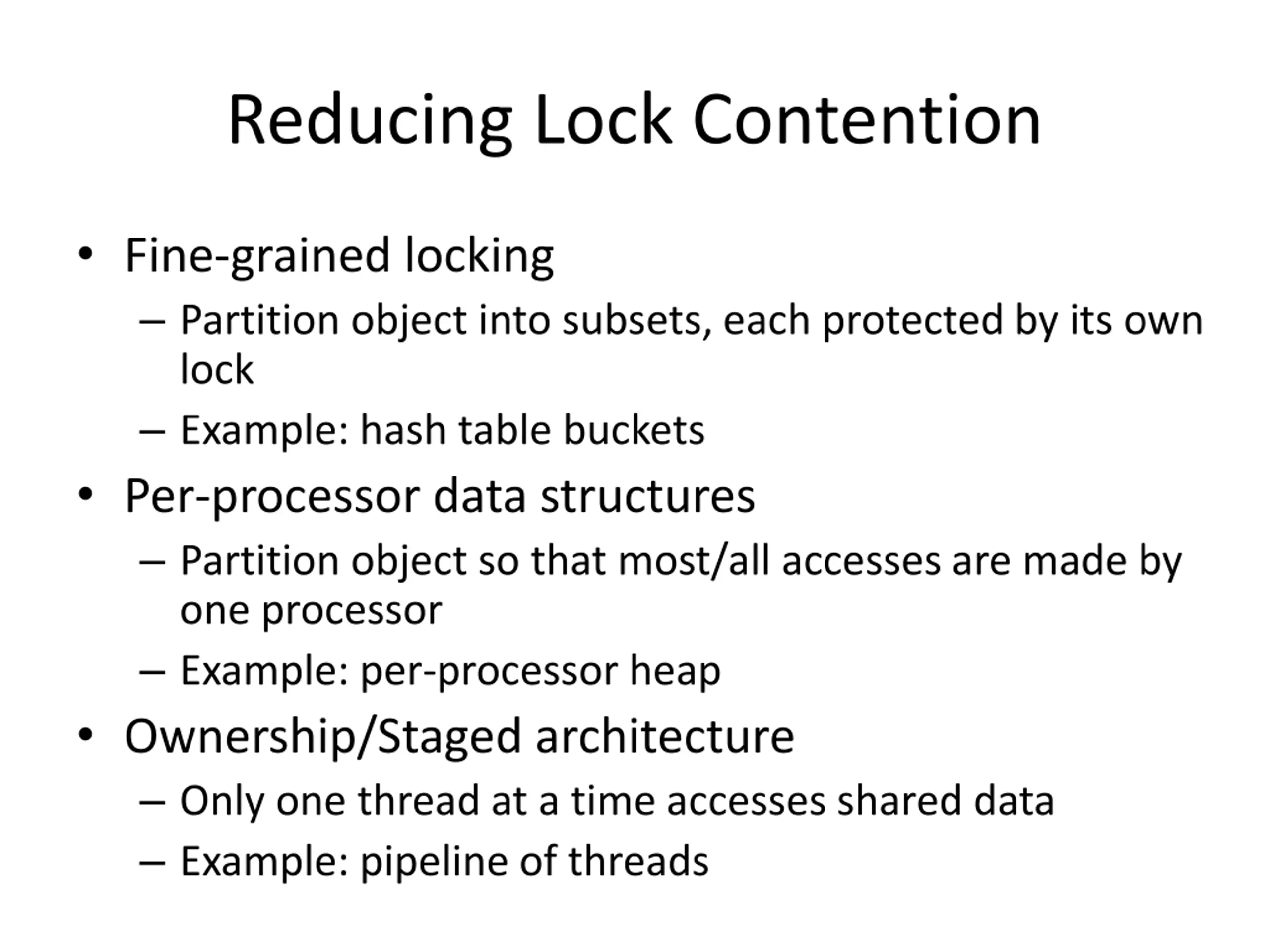 Reducing Lock Contention

• Fine-grained locking
– Partition object into subsets, each protected by its own lock
– Example: hash table buckets
• Per-processor data structures
– Partition object so that most/all accesses are made by one processor
– Example: per-processor heap
• Ownership/Staged architecture
– Only one thread at a time accesses shared data
– Example: pipeline of threads